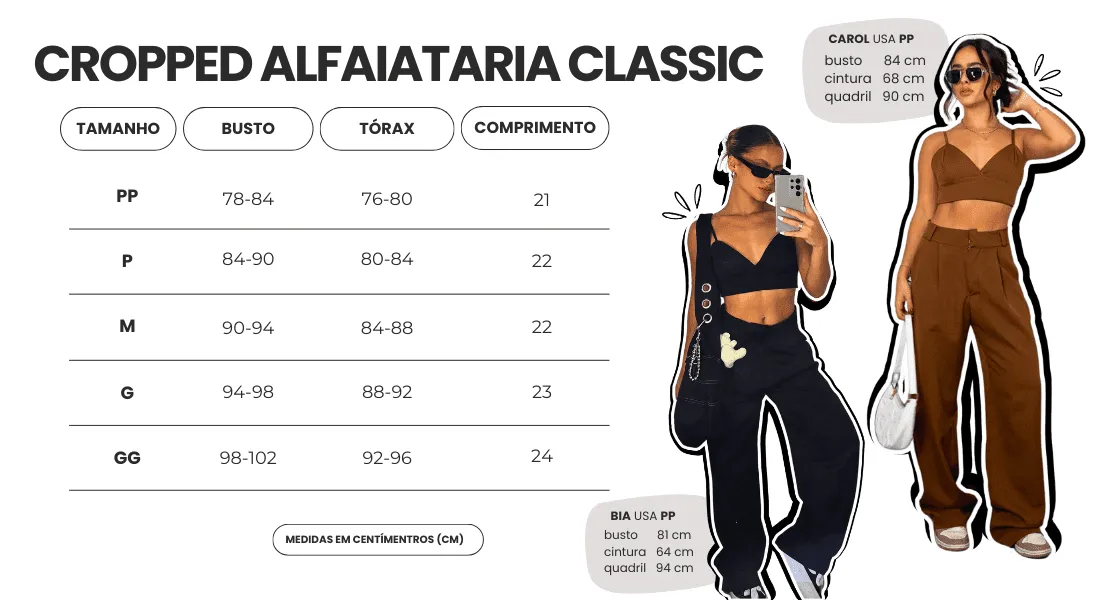 CROPPED ALFAIATARIA CLASSIC

| TAMANHO | BUSTO | TÓRAX | COMPRIMENTO |
|---|---|---|---|
| PP | 78-84 | 76-80 | 21 |
| P | 84-90 | 80-84 | 22 |
| M | 90-94 | 84-88 | 22 |
| G | 94-98 | 88-92 | 23 |
| GG | 98-102 | 92-96 | 24 |

MEDIDAS EM CENTÍMENTROS (CM)

CAROL USA PP
busto 84 cm
cintura 68 cm
quadril 90 cm

BIA USA PP
busto 81 cm
cintura 64 cm
quadril 94 cm